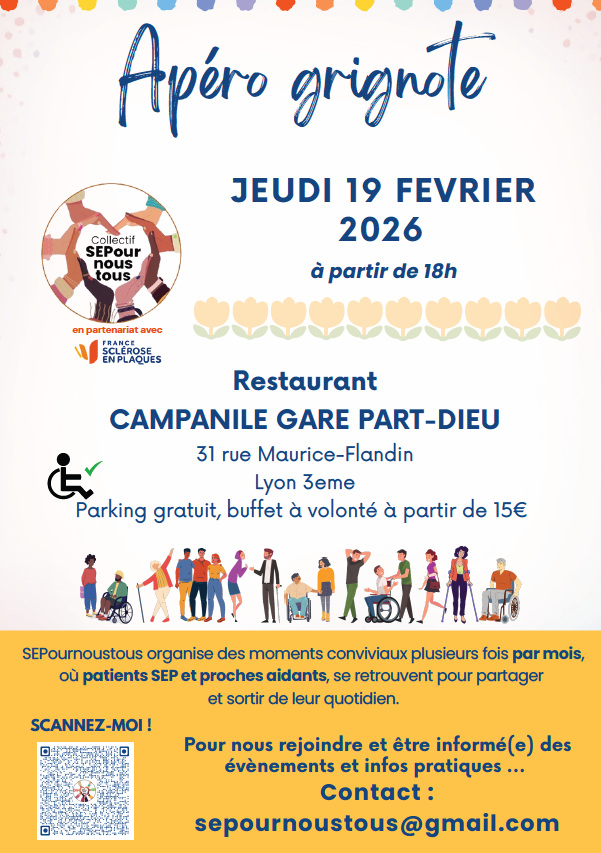 Apéro grignote

Collectif
SEPour
nous
tous

en partenariat avec

FRANCE
SCLÉROSE
EN PLAQUES

JEUDI 19 FEVRIER
2026

à partir de 18h

Restaurant

CAMPANILE GARE PART-DIEU

31 rue Maurice-Flandin
Lyon 3eme
Parking gratuit, buffet à volonté à partir de 15€

SEPournoustous organise des moments conviviaux plusieurs fois par mois, où patients SEP et proches aidants, se retrouvent pour partager et sortir de leur quotidien.

SCANNEZ-MOI !

Pour nous rejoindre et être informé(e) des évènements et infos pratiques ...

Contact :

sepournoustous@gmail.com